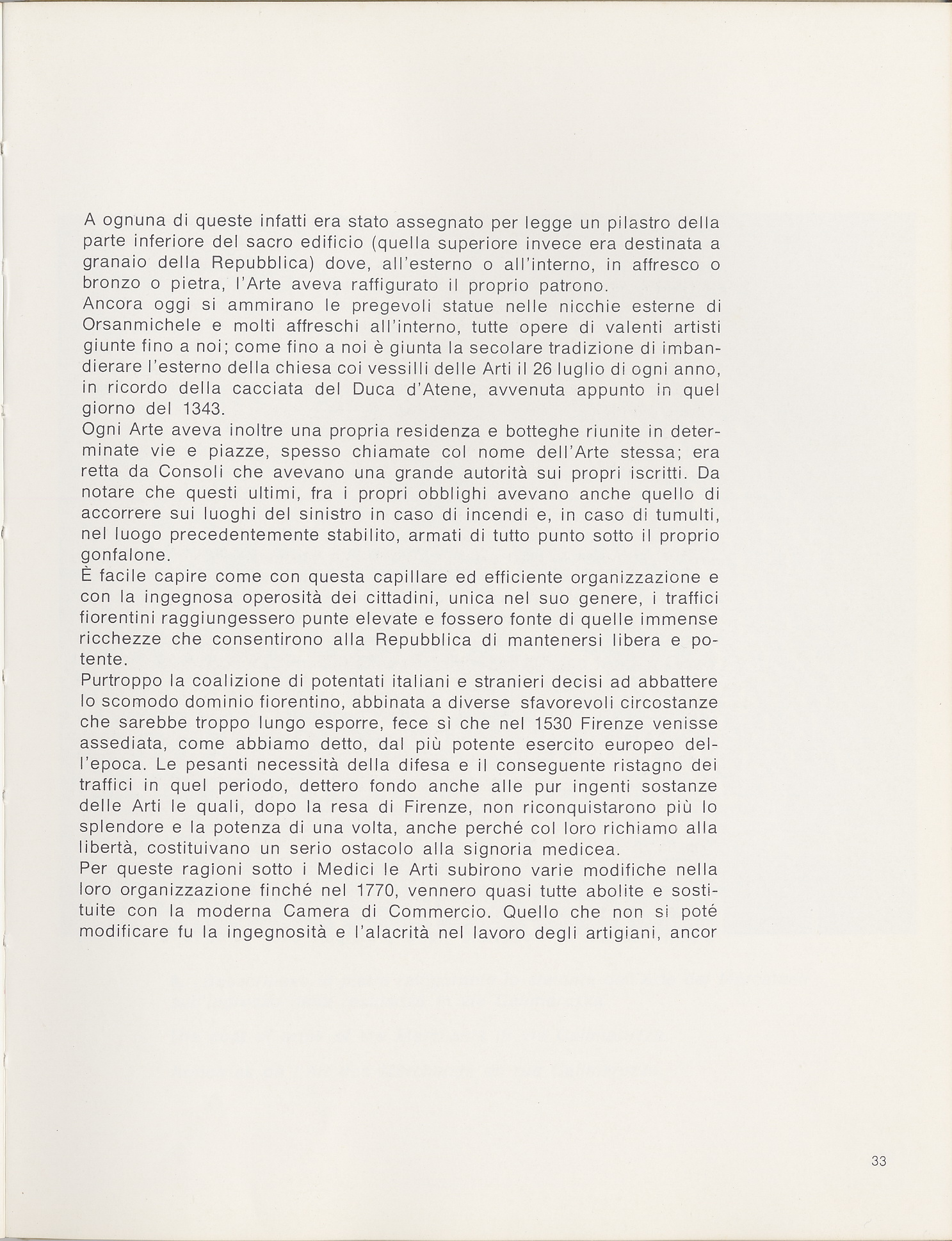 A ognuna di queste infatti era stato assegnato per legge un pilastro della parte inferiore del sacro edificio (quella superiore invece era destinata a granaio della Repubblica) dove, all'esterno o all'interno, in affresco o bronzo o pietra, l'Arte aveva raffigurato il proprio patrono.
Ancora oggi si ammirano le pregevoli statue nelle nicchie esterne di Orsanmichele e molti affreschi all'interno, tutte opere di valenti artisti giunte fino a noi; come fino a noi è giunta la secolare tradizione di imbandierare l'esterno della chiesa coi vessilli delle Arti il 26 luglio di ogni anno, in ricordo della cacciata del Duca d'Atene, avvenuta appunto in quel giorno del 1343.
Ogni Arte aveva inoltre una propria residenza e botteghe riunite in determinate vie e piazze, spesso chiamate col nome dell'Arte stessa; era retta da Consoli che avevano una grande autorità sui propri iscritti. Da notare che questi ultimi, fra i propri obblighi avevano anche quello di accorrere sui luoghi del sinistro in caso di incendi e, in caso di tumulti, nel luogo precedentemente stabilito, armati di tutto punto sotto il proprio gonfalone.
È facile capire come con questa capillare ed efficiente organizzazione e con la ingegnosa operosità dei cittadini, unica nel suo genere, i traffici fiorentini raggiungessero punte elevate e fossero fonte di quelle immense ricchezze che consentirono alla Repubblica di mantenersi libera e potente.
Purtroppo la coalizione di potentati italiani e stranieri decisi ad abbattere lo scomodo dominio fiorentino, abbinata a diverse sfavorevoli circostanze che sarebbe troppo lungo esporre, fece sì che nel 1530 Firenze venisse assediata, come abbiamo detto, dal più potente esercito europeo dell'epoca. Le pesanti necessità della difesa e il conseguente ristagno dei traffici in quel periodo, dettero fondo anche alle pur ingenti sostanze delle Arti le quali, dopo la resa di Firenze, non riconquistarono più lo splendore e la potenza di una volta, anche perché col loro richiamo alla libertà, costituivano un serio ostacolo alla signoria medicea.
Per queste ragioni sotto i Medici le Arti subirono varie modifiche nella loro organizzazione finché nel 1770, vennero quasi tutte abolite e sostituite con la moderna Camera di Commercio. Quello che non si poté modificare fu la ingegnosità e l'alacrità nel lavoro degli artigiani, ancor

33